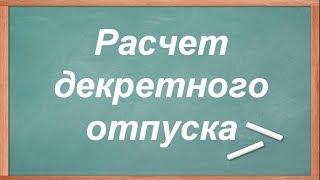 Расчет декретного отпуска